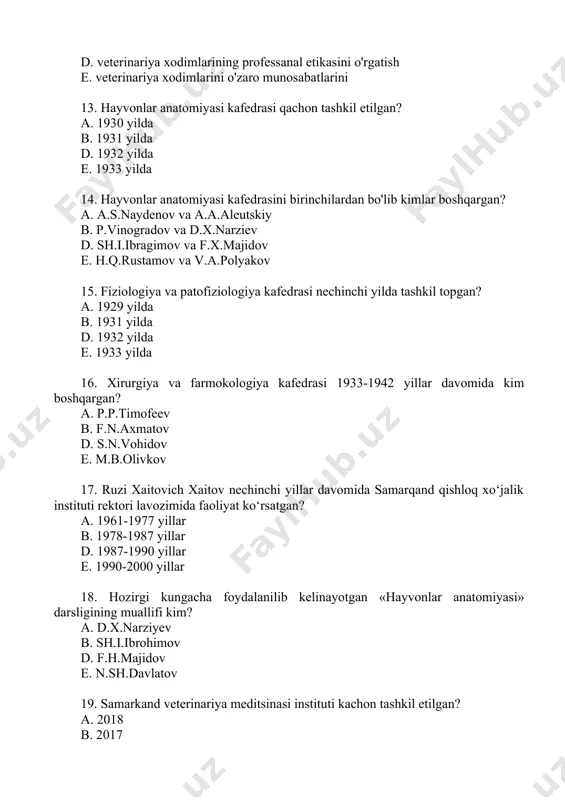 D. veterinariya xodimlarining professanal etikasini o'rgatish
E. veterinariya xodimlarini o'zaro munosabatlarini

13. Hayvonlar anatomiyasi kafedrasi qachon tashkil etilgan?
A. 1930 yilda
B. 1931 yilda
D. 1932 yilda
E. 1933 yilda

14. Hayvonlar anatomiyasi kafedrasini birinchilardan bo'lib kimlar boshqargan?
A. A.S.Naydenov va A.A.Aleutskiy
B. P.Vinogradov va D.X.Narziev
D. SH.I.Ibragimov va F.X.Majidov
E. H.Q.Rustamov va V.A.Polyakov

15. Fiziologiya va patofiziologiya kafedrasi nechinchi yilda tashkil topgan?
A. 1929 yilda
B. 1931 yilda
D. 1932 yilda
E. 1933 yilda

16. Xirurgiya va farmokologiya kafedrasi 1933-1942 yillar davomida kim boshqargan?
A. P.P.Timofeev
B. F.N.Axmatov
D. S.N.Vohidov
E. M.B.Olivkov

17. Ruzi Xaitovich Xaitov nechinchi yillar davomida Samarqand qishloq xo‘jalik instituti rektori lavozimida faoliyat ko‘rsatgan?
A. 1961-1977 yillar
B. 1978-1987 yillar
D. 1987-1990 yillar
E. 1990-2000 yillar

18. Hozirgi kungacha foydalanilib kelinayotgan «Hayvonlar anatomiyasi» darsligining muallifi kim?
A. D.X.Narziyev
B. SH.I.Ibrohimov
D. F.H.Majidov
E. N.SH.Davlatov

19. Samarkand veterinariya meditsinasi instituti kachon tashkil etilgan?
A. 2018
B. 2017

FaylHub.uz
FaylHub.uz
FaylHub.uz